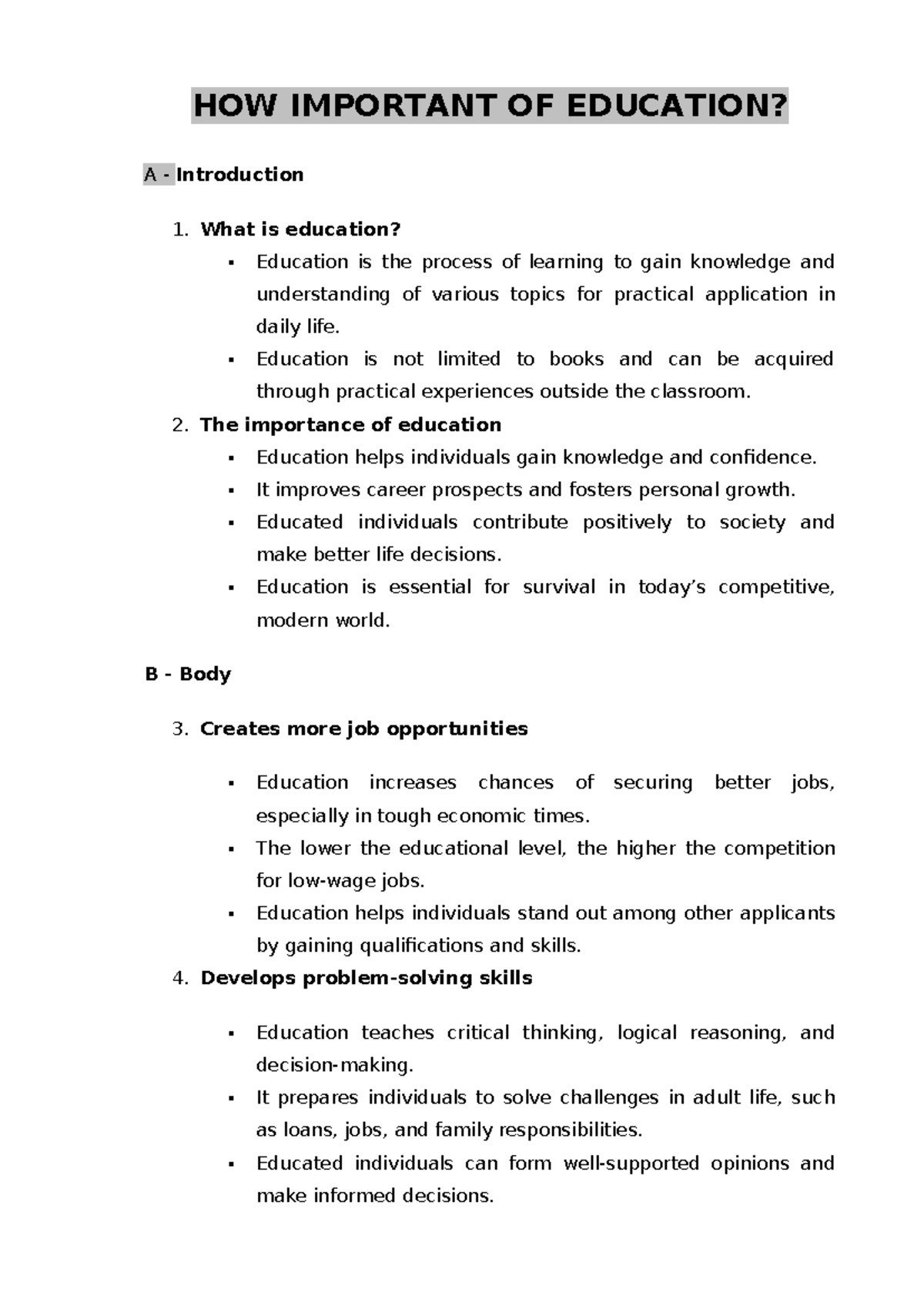 HOW IMPORTANT OF EDUCATION?

A - Introduction

1. What is education?
• Education is the process of learning to gain knowledge and understanding of various topics for practical application in daily life.
• Education is not limited to books and can be acquired through practical experiences outside the classroom.
2. The importance of education
• Education helps individuals gain knowledge and confidence.
• It improves career prospects and fosters personal growth.
• Educated individuals contribute positively to society and make better life decisions.
• Education is essential for survival in today's competitive, modern world.

B - Body

3. Creates more job opportunities

• Education increases chances of securing better jobs, especially in tough economic times.
• The lower the educational level, the higher the competition for low-wage jobs.
• Education helps individuals stand out among other applicants by gaining qualifications and skills.
4. Develops problem-solving skills

• Education teaches critical thinking, logical reasoning, and decision-making.
• It prepares individuals to solve challenges in adult life, such as loans, jobs, and family responsibilities.
• Educated individuals can form well-supported opinions and make informed decisions.